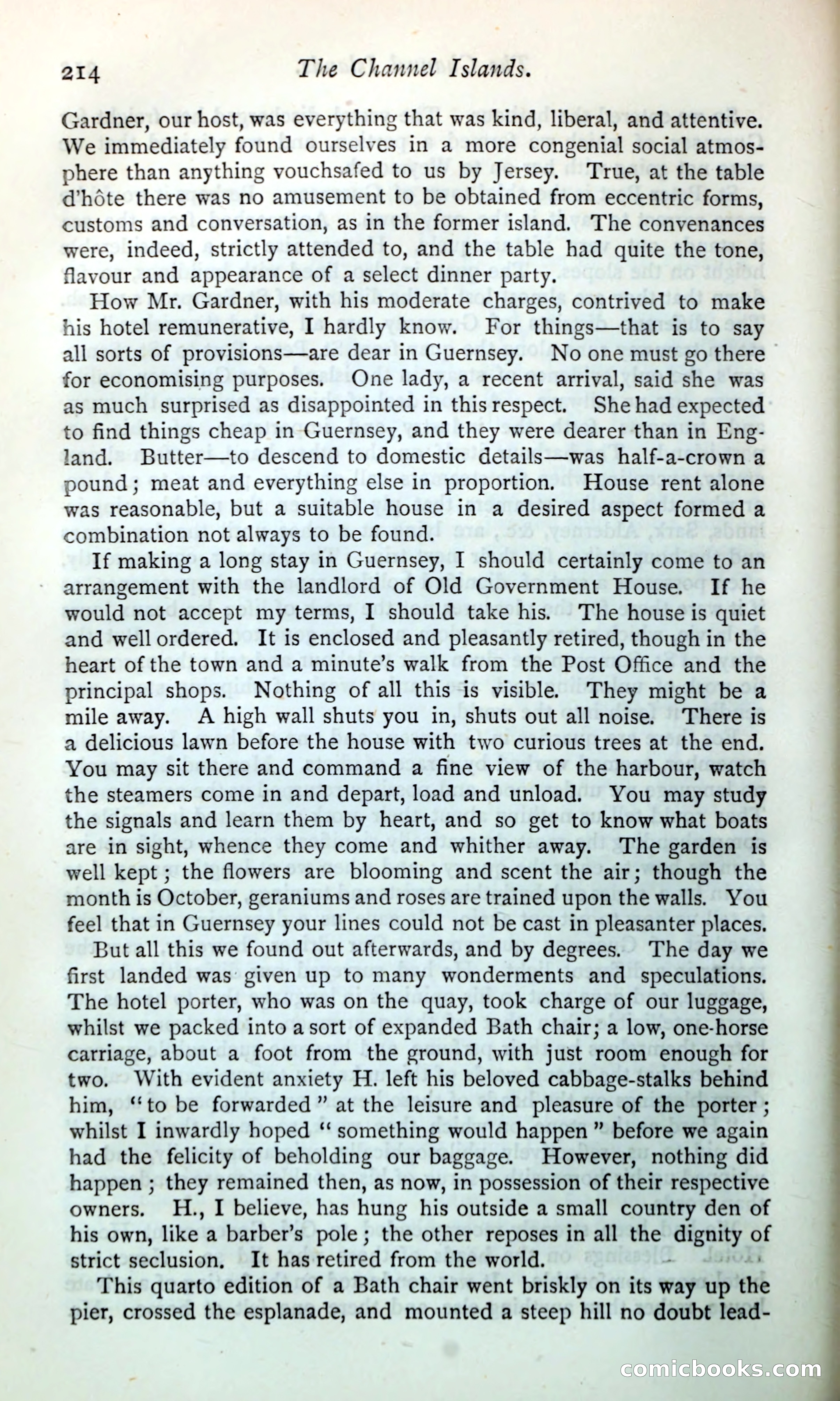 214 The Channel Islands.

Gardner, our host, was everything that was kind, liberal, and attentive. We immediately found ourselves in a more congenial social atmosphere than anything vouchsafed to us by Jersey. True, at the table d'hôte there was no amusement to be obtained from eccentric forms, customs and conversation, as in the former island. The convenances were, indeed, strictly attended to, and the table had quite the tone, flavour and appearance of a select dinner party.

How Mr. Gardner, with his moderate charges, contrived to make his hotel remunerative, I hardly know. For things—that is to say all sorts of provisions—are dear in Guernsey. No one must go there for economising purposes. One lady, a recent arrival, said she was as much surprised as disappointed in this respect. She had expected to find things cheap in Guernsey, and they were dearer than in England. Butter—to descend to domestic details—was half-a-crown a pound; meat and everything else in proportion. House rent alone was reasonable, but a suitable house in a desired aspect formed a combination not always to be found.

If making a long stay in Guernsey, I should certainly come to an arrangement with the landlord of Old Government House. If he would not accept my terms, I should take his. The house is quiet and well ordered. It is enclosed and pleasantly retired, though in the heart of the town and a minute's walk from the Post Office and the principal shops. Nothing of all this is visible. They might be a mile away. A high wall shuts you in, shuts out all noise. There is a delicious lawn before the house with two curious trees at the end. You may sit there and command a fine view of the harbour, watch the steamers come in and depart, load and unload. You may study the signals and learn them by heart, and so get to know what boats are in sight, whence they come and whither away. The garden is well kept; the flowers are blooming and scent the air; though the month is October, geraniums and roses are trained upon the walls. You feel that in Guernsey your lines could not be cast in pleasanter places.

But all this we found out afterwards, and by degrees. The day we first landed was given up to many wonderments and speculations. The hotel porter, who was on the quay, took charge of our luggage, whilst we packed into a sort of expanded Bath chair; a low, one-horse carriage, about a foot from the ground, with just room enough for two. With evident anxiety H. left his beloved cabbage-stalks behind him, "to be forwarded" at the leisure and pleasure of the porter; whilst I inwardly hoped "something would happen" before we again had the felicity of beholding our baggage. However, nothing did happen; they remained then, as now, in possession of their respective owners. H., I believe, has hung his outside a small country den of his own, like a barber's pole; the other reposes in all the dignity of strict seclusion. It has retired from the world.

This quarto edition of a Bath chair went briskly on its way up the pier, crossed the esplanade, and mounted a steep hill no doubt lead-

comicbooks.com